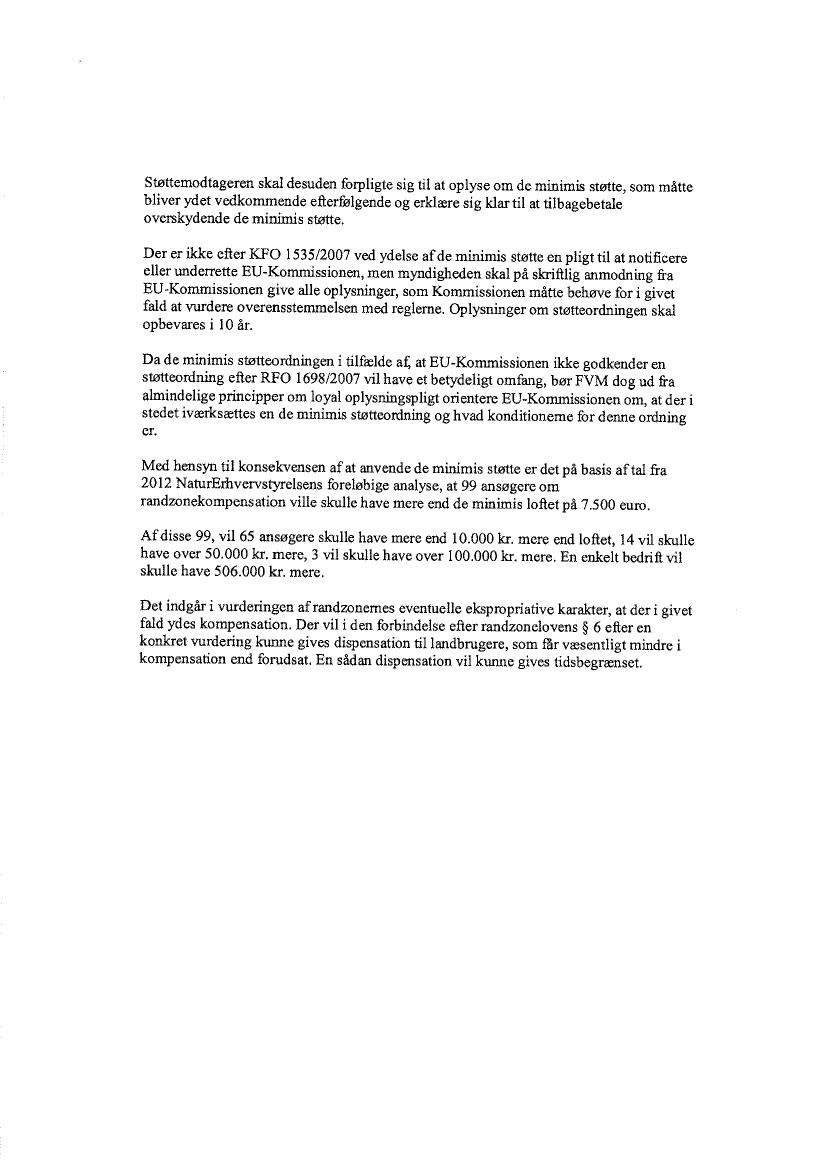 Støttemodtageren skal desuden forpligte sig til at oplyse om de minimis støtte, som måtte bliver ydet vedkommende efterfølgende og erklære sig klar til at tilbagebetale overskydende de minimis støtte.

Der er ikke efter KFO 1535/2007 ved ydelse af de minimis støtte en pligt til at notificere eller underrette EU-Kommissionen, men myndigheden skal på skriftlig anmodning fra EU-Kommissionen give alle oplysninger, som Kommissionen måtte behøve for i givet fald at vurdere overensstemmelsen med reglerne. Oplysninger om støtteordningen skal opbevares i 10 år.

Da de minimis støtteordningen i tilfælde af, at EU-Kommissionen ikke godkender en støtteordning efter RFO 1698/2007 vil have et betydeligt omfang, bør FVM dog ud fra almindelige principper om loyal oplysningspligt orientere EU-Kommissionen om, at der i stedet iværksættes en de minimis støtteordning og hvad konditionerne for denne ordning er.

Med hensyn til konsekvensen af at anvende de minimis støtte er det på basis af tal fra 2012 NaturErhvervstyrelsens foreløbige analyse, at 99 ansøgere om randzonekompensation ville skulle have mere end de minimis loftet på 7.500 euro.

Af disse 99, vil 65 ansøgere skulle have mere end 10.000 kr. mere end loftet, 14 vil skulle have over 50.000 kr. mere, 3 vil skulle have over 100.000 kr. mere. En enkelt bedrift vil skulle have 506.000 kr. mere.

Det indgår i vurderingen af randzonernes eventuelle ekspropriative karakter, at der i givet fald ydes kompensation. Der vil i den forbindelse efter randzonelovens § 6 efter en konkret vurdering kunne gives dispensation til landbrugere, som får væsentligt mindre i kompensation end forudsat. En sådan dispensation vil kunne gives tidsbegrænset.